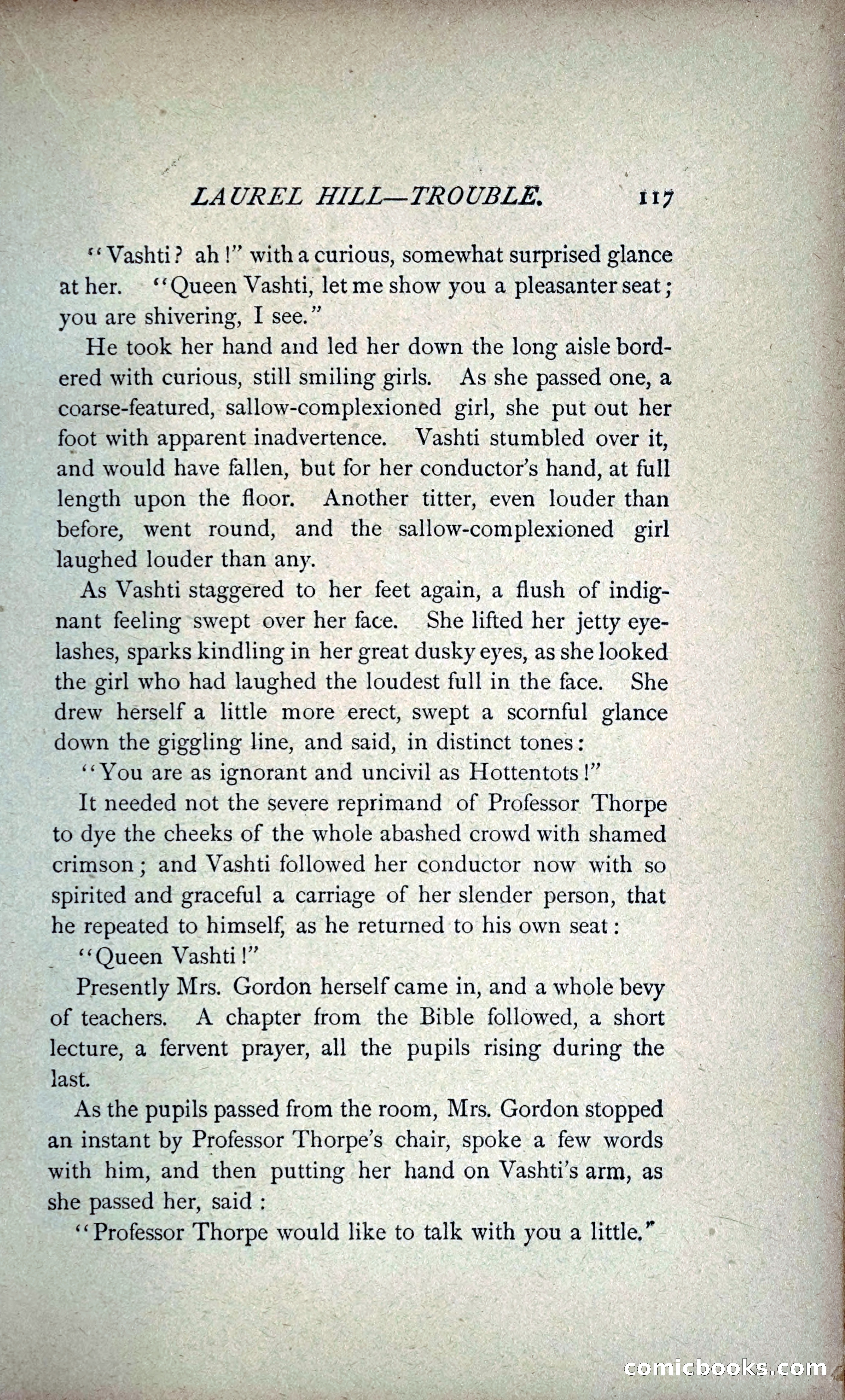 LAUREL HILL—TROUBLE. 117

"Vashti? ah!" with a curious, somewhat surprised glance at her. "Queen Vashti, let me show you a pleasanter seat; you are shivering, I see."

He took her hand and led her down the long aisle bordered with curious, still smiling girls. As she passed one, a coarse-featured, sallow-complexioned girl, she put out her foot with apparent inadvertence. Vashti stumbled over it, and would have fallen, but for her conductor's hand, at full length upon the floor. Another titter, even louder than before, went round, and the sallow-complexioned girl laughed louder than any.

As Vashti staggered to her feet again, a flush of indignant feeling swept over her face. She lifted her jetty eyelashes, sparks kindling in her great dusky eyes, as she looked the girl who had laughed the loudest full in the face. She drew herself a little more erect, swept a scornful glance down the giggling line, and said, in distinct tones:

"You are as ignorant and uncivil as Hottentots!"

It needed not the severe reprimand of Professor Thorpe to dye the cheeks of the whole abashed crowd with shamed crimson; and Vashti followed her conductor now with so spirited and graceful a carriage of her slender person, that he repeated to himself, as he returned to his own seat:

"Queen Vashti!"

Presently Mrs. Gordon herself came in, and a whole bevy of teachers. A chapter from the Bible followed, a short lecture, a fervent prayer, all the pupils rising during the last.

As the pupils passed from the room, Mrs. Gordon stopped an instant by Professor Thorpe's chair, spoke a few words with him, and then putting her hand on Vashti's arm, as she passed her, said:

"Professor Thorpe would like to talk with you a little."

comicbooks.com